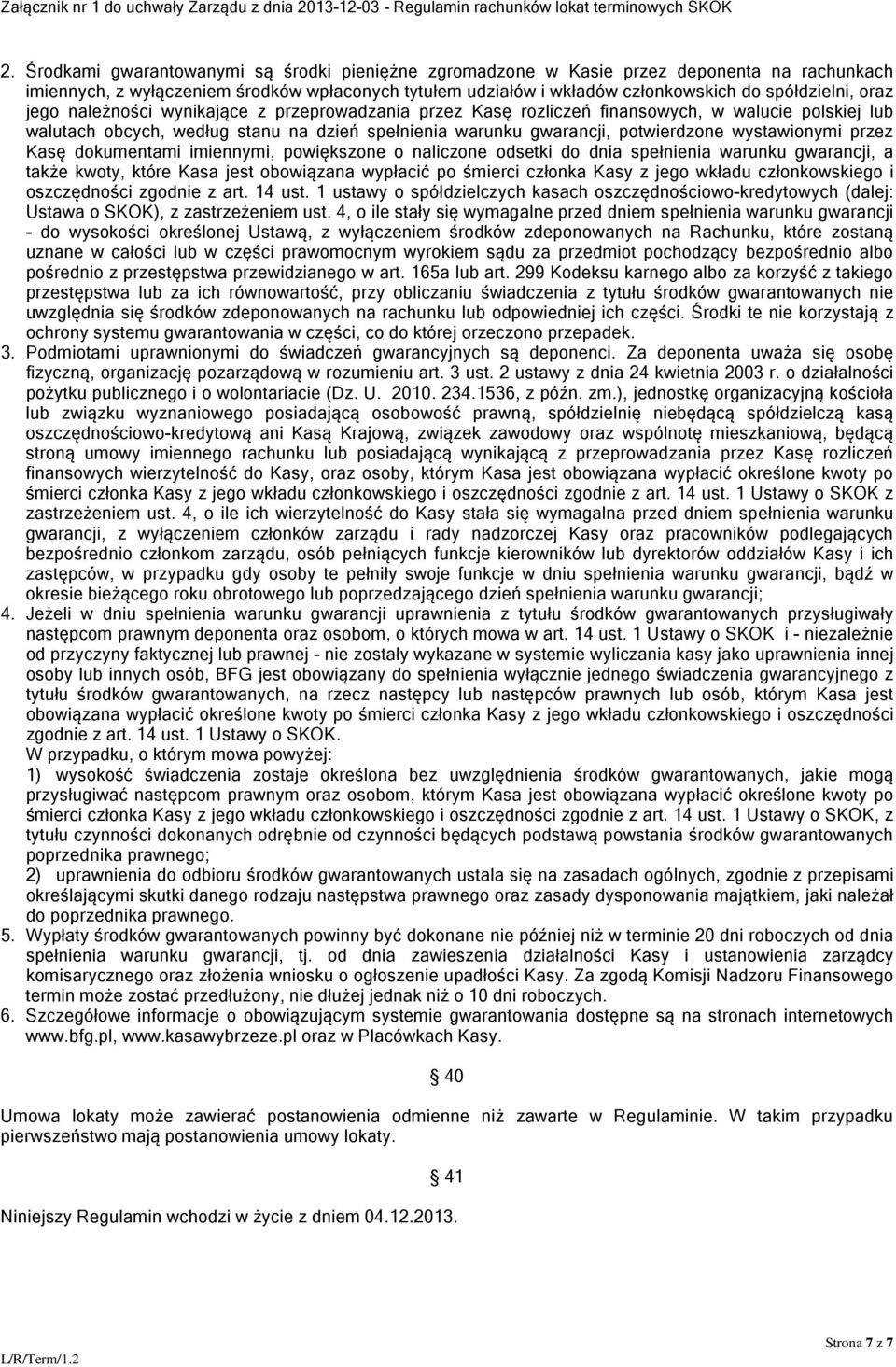 Załącznik nr 1 do uchwały Zarządu z dnia 2013-12-03 - Regulamin rachunków lokat terminowych SKOK

2. Środkami gwarantowanymi są środki pieniężne zgromadzone w Kasie przez deponenta na rachunkach imiennych, z wyłączeniem środków wpłaconych tytułem udziałów i wkładów członkowskich do spółdzielni, oraz jego należności wynikające z przeprowadzania przez Kasę rozliczeń finansowych, w walucie polskiej lub walutach obcych, według stanu na dzień spełnienia warunku gwarancji, potwierdzone wystawionymi przez Kasę dokumentami imiennymi, powiększone o naliczone odsetki do dnia spełnienia warunku gwarancji, a także kwoty, które Kasa jest obowiązana wypłacić po śmierci członka Kasy z jego wkładu członkowskiego i oszczędności zgodnie z art. 14 ust. 1 ustawy o spółdzielczych kasach oszczędnościowo-kredytowych (dalej: Ustawa o SKOK), z zastrzeżeniem ust. 4, o ile stały się wymagalne przed dniem spełnienia warunku gwarancji - do wysokości określonej Ustawą, z wyłączeniem środków zdeponowanych na Rachunku, które zostaną uznane w całości lub w części prawomocnym wyrokiem sądu za przedmiot pochodzący bezpośrednio albo pośrednio z przestępstwa przewidzianego w art. 165a lub art. 299 Kodeksu karnego albo za korzyść z takiego przestępstwa lub za ich równowartość, przy obliczaniu świadczenia z tytułu środków gwarantowanych nie uwzględnia się środków zdeponowanych na rachunku lub odpowiedniej ich części. Środki te nie korzystają z ochrony systemu gwarantowania w części, co do której orzeczono przepadek.
3. Podmiotami uprawnionymi do świadczeń gwarancyjnych są deponenci. Za deponenta uważa się osobę fizyczną, organizację pozarządową w rozumieniu art. 3 ust. 2 ustawy z dnia 24 kwietnia 2003 r. o działalności pożytku publicznego i o wolontariacie (Dz. U. 2010. 234.1536, z późn. zm.), jednostkę organizacyjną kościoła lub związku wyznaniowego posiadającą osobowość prawną, spółdzielnię niebędącą spółdzielczą kasą oszczędnościowo-kredytową ani Kasą Krajową, związek zawodowy oraz wspólnotę mieszkaniową, będącą stroną umowy imiennego rachunku lub posiadającą wynikającą z przeprowadzania przez Kasę rozliczeń finansowych wierzytelność do Kasy, oraz osoby, którym Kasa jest obowiązana wypłacić określone kwoty po śmierci członka Kasy z jego wkładu członkowskiego i oszczędności zgodnie z art. 14 ust. 1 Ustawy o SKOK z zastrzeżeniem ust. 4, o ile ich wierzytelność do Kasy stała się wymagalna przed dniem spełnienia warunku gwarancji, z wyłączeniem członków zarządu i rady nadzorczej Kasy oraz pracowników podlegających bezpośrednio członkom zarządu, osób pełniących funkcje kierowników lub dyrektorów oddziałów Kasy i ich zastępców, w przypadku gdy osoby te pełniły swoje funkcje w dniu spełnienia warunku gwarancji, bądź w okresie bieżącego roku obrotowego lub poprzedzającego dzień spełnienia warunku gwarancji;
4. Jeżeli w dniu spełnienia warunku gwarancji uprawnienia z tytułu środków gwarantowanych przysługiwały następcom prawnym deponenta oraz osobom, o których mowa w art. 14 ust. 1 Ustawy o SKOK i - niezależnie od przyczyny faktycznej lub prawnej - nie zostały wykazane w systemie wyliczania kasy jako uprawnienia innej osoby lub innych osób, BFG jest obowiązany do spełnienia wyłącznie jednego świadczenia gwarancyjnego z tytułu środków gwarantowanych, na rzecz następcy lub następców prawnych lub osób, którym Kasa jest obowiązana wypłacić określone kwoty po śmierci członka Kasy z jego wkładu członkowskiego i oszczędności zgodnie z art. 14 ust. 1 Ustawy o SKOK.
W przypadku, o którym mowa powyżej:
1) wysokość świadczenia zostaje określona bez uwzględnienia środków gwarantowanych, jakie mogą przysługiwać następcom prawnym oraz osobom, którym Kasa jest obowiązana wypłacić określone kwoty po śmierci członka Kasy z jego wkładu członkowskiego i oszczędności zgodnie z art. 14 ust. 1 Ustawy o SKOK, z tytułu czynności dokonanych odrębnie od czynności będących podstawą powstania środków gwarantowanych poprzednika prawnego;
2) uprawnienia do odbioru środków gwarantowanych ustala się na zasadach ogólnych, zgodnie z przepisami określającymi skutki danego rodzaju następstwa prawnego oraz zasady dysponowania majątkiem, jaki należał do poprzednika prawnego.
5. Wypłaty środków gwarantowanych powinny być dokonane nie później niż w terminie 20 dni roboczych od dnia spełnienia warunku gwarancji, tj. od dnia zawieszenia działalności Kasy i ustanowienia zarządcy komisarycznego oraz złożenia wniosku o ogłoszenie upadłości Kasy. Za zgodą Komisji Nadzoru Finansowego termin może zostać przedłużony, nie dłużej jednak niż o 10 dni roboczych.
6. Szczegółowe informacje o obowiązującym systemie gwarantowania dostępne są na stronach internetowych www.bfg.pl, www.kasawybrzeze.pl oraz w Placówkach Kasy.

§ 40

Umowa lokaty może zawierać postanowienia odmienne niż zawarte w Regulaminie. W takim przypadku pierwszeństwo mają postanowienia umowy lokaty.

§ 41

Niniejszy Regulamin wchodzi w życie z dniem 04.12.2013.

L/R/Term/1.2

Strona 7 z 7